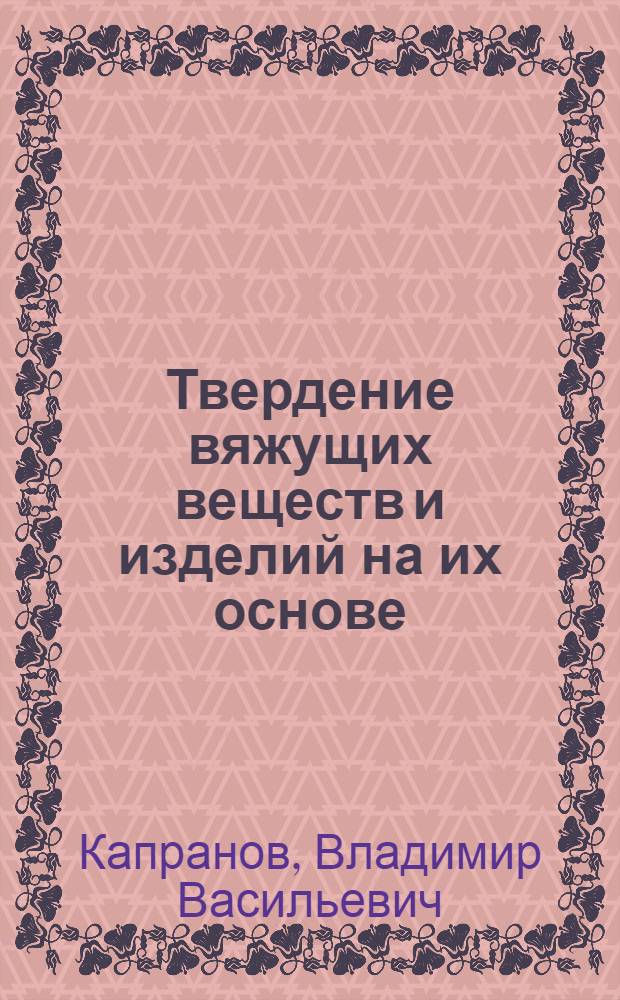 Твердение вяжущих веществ и изделий на их основе

Капранов, Владимир Васильевич